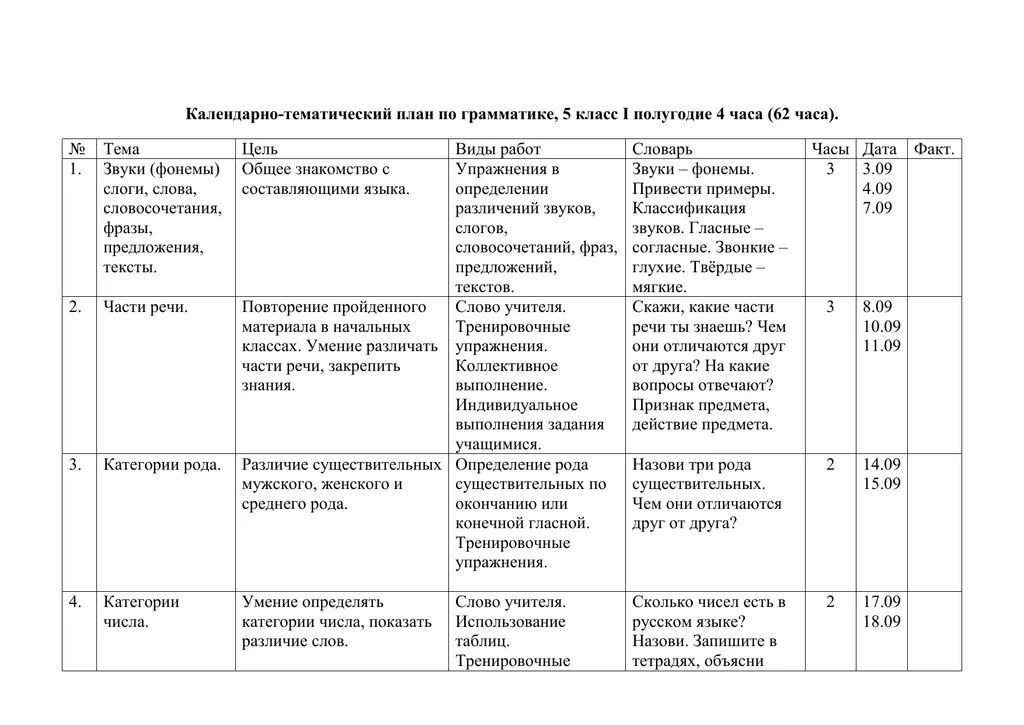 Календарно-тематический план по грамматике, 5 класс I полугодие 4 часа (62 часа).

| № | Тема | Цель | Виды работ | Словарь | Часы | Дата | Факт. |
|---|---|---|---|---|---|---|---|
| 1. | Звуки (фонемы) слоги, слова, словосочетания, фразы, предложения, тексты. | Общее знакомство с составляющими языка. | Упражнения в определении различений звуков, слогов, словосочетаний, фраз, предложений, текстов. | Звуки – фонемы. Привести примеры. Классификация звуков. Гласные – согласные. Звонкие – глухие. Твёрдые – мягкие. | 3 | 3.09 4.09 7.09 | |
| 2. | Части речи. | Повторение пройденного материала в начальных классах. Умение различать части речи, закрепить знания. | Слово учителя. Тренировочные упражнения. Коллективное выполнение. Индивидуальное выполнения задания учащимися. | Скажи, какие части речи ты знаешь? Чем они отличаются друг от друга? На какие вопросы отвечают? Признак предмета, действие предмета. | 3 | 8.09 10.09 11.09 | |
| 3. | Категории рода. | Различие существительных мужского, женского и среднего рода. | Определение рода существительных по окончанию или конечной гласной. Тренировочные упражнения. | Назови три рода существительных. Чем они отличаются друг от друга? | 2 | 14.09 15.09 | |
| 4. | Категории числа. | Умение определять категории числа, показать различие слов. | Слово учителя. Использование таблиц. Тренировочные | Сколько чисел есть в русском языке? Назови. Запишите в тетрадях, объясни | 2 | 17.09 18.09 | |